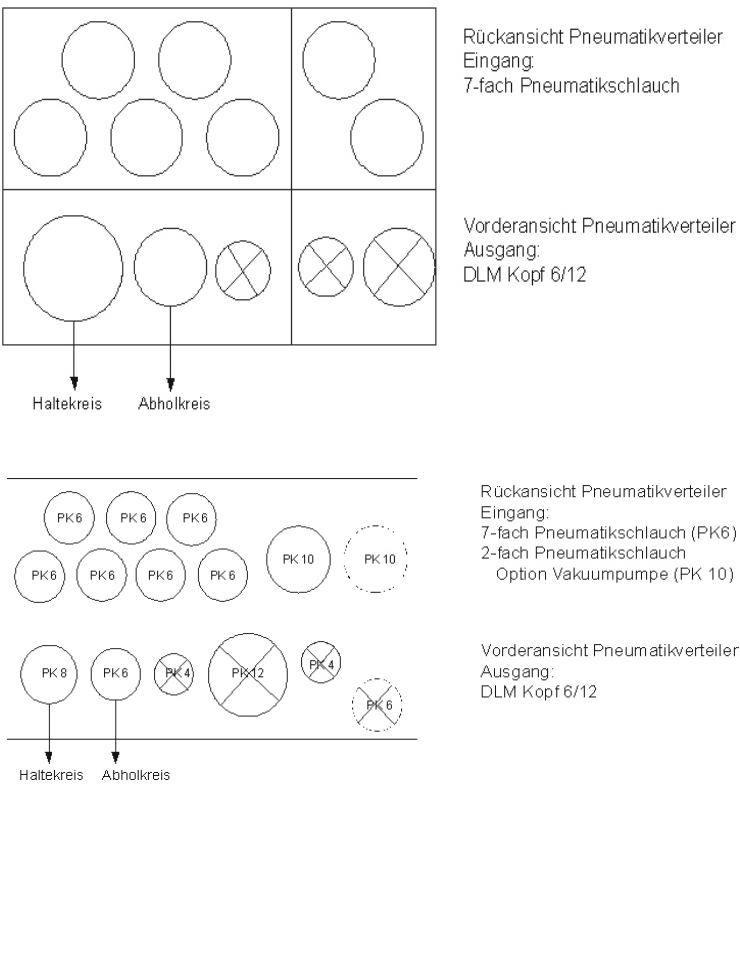 Rückansicht Pneumatikverteiler
Eingang:
7-fach Pneumatikschlauch

Vorderansicht Pneumatikverteiler
Ausgang:
DLM Kopf 6/12

Haltekreis Abholkreis

PK6 PK6 PK6
PK6 PK6 PK6 PK6 PK10 PK10

Rückansicht Pneumatikverteiler
Eingang:
7-fach Pneumatikschlauch (PK6)
2-fach Pneumatikschlauch
Option Vakuumpumpe (PK 10)

PK8 PK6 PK4 PK12 PK4 PK6

Vorderansicht Pneumatikverteiler
Ausgang:
DLM Kopf 6/12

Haltekreis Abholkreis